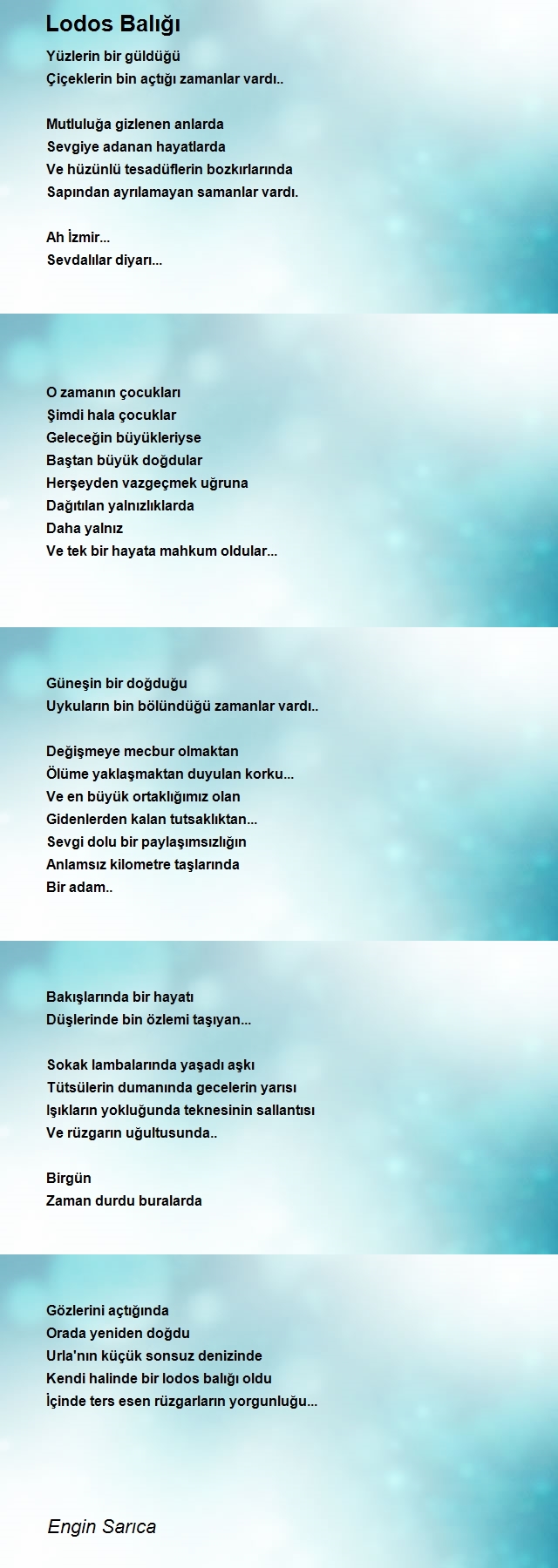 Lodos Balığı

Yüzlerin bir güldüğü
Çiçeklerin bin açtığı zamanlar vardı..

Mutluluğa gizlenen anlarda
Sevgiye adanan hayatlarda
Ve hüzünlü tesadüflerin bozkırlarında
Sapından ayrılamayan samanlar vardı.

Ah İzmir...
Sevdalılar diyarı...

O zamanın çocukları
Şimdi hala çocuklar
Geleceğin büyükleriyse
Baştan büyük doğdular
Herşeyden vazgeçmek uğruna
Dağıtılan yalnızlıklarda
Daha yalnız
Ve tek bir hayata mahkum oldular...

Güneşin bir doğduğu
Uykuların bin bölündüğü zamanlar vardı..

Değişmeye mecbur olmaktan
Ölüme yaklaşmaktan duyulan korku...
Ve en büyük ortaklığımız olan
Gidenlerden kalan tutsaklıktan...
Sevgi dolu bir paylaşımsızlığın
Anlamsız kilometre taşlarında
Bir adam..

Bakışlarında bir hayatı
Düşlerinde bin özlemi taşıyan...

Sokak lambalarında yaşadı aşkı
Tütsülerin dumanında gecelerin yarısı
Işıkların yokluğunda teknesinin sallantısı
Ve rüzgarın uğultusunda..

Birgün
Zaman durdu buralarda

Gözlerini açtığında
Orada yeniden doğdu
Urla'nın küçük sonsuz denizinde
Kendi halinde bir lodos balığı oldu
İçinde ters esen rüzgarların yorgunluğu...

Engin Sarıca